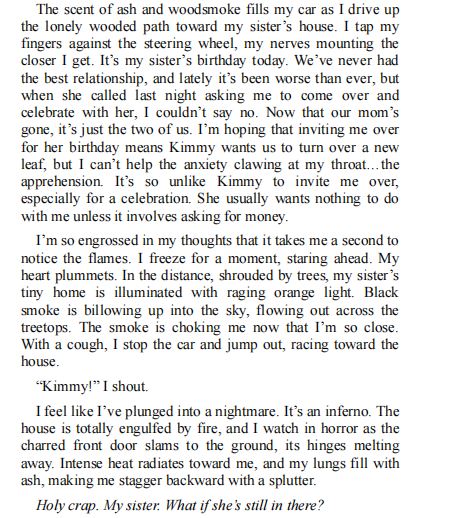 The scent of ash and woodsmoke fills my car as I drive up the lonely wooded path toward my sister's house. I tap my fingers against the steering wheel, my nerves mounting the closer I get. It's my sister's birthday today. We've never had the best relationship, and lately it's been worse than ever, but when she called last night asking me to come over and celebrate with her, I couldn't say no. Now that our mom's gone, it's just the two of us. I'm hoping that inviting me over for her birthday means Kimmy wants us to turn over a new leaf, but I can't help the anxiety clawing at my throat...the apprehension. It's so unlike Kimmy to invite me over, especially for a celebration. She usually wants nothing to do with me unless it involves asking for money.

I'm so engrossed in my thoughts that it takes me a second to notice the flames. I freeze for a moment, staring ahead. My heart plummets. In the distance, shrouded by trees, my sister's tiny home is illuminated with raging orange light. Black smoke is billowing up into the sky, flowing out across the treetops. The smoke is choking me now that I'm so close. With a cough, I stop the car and jump out, racing toward the house.

"Kimmy!" I shout.

I feel like I've plunged into a nightmare. It's an inferno. The house is totally engulfed by fire, and I watch in horror as the charred front door slams to the ground, its hinges melting away. Intense heat radiates toward me, and my lungs fill with ash, making me stagger backward with a splutter.

Holy crap. My sister. What if she's still in there?